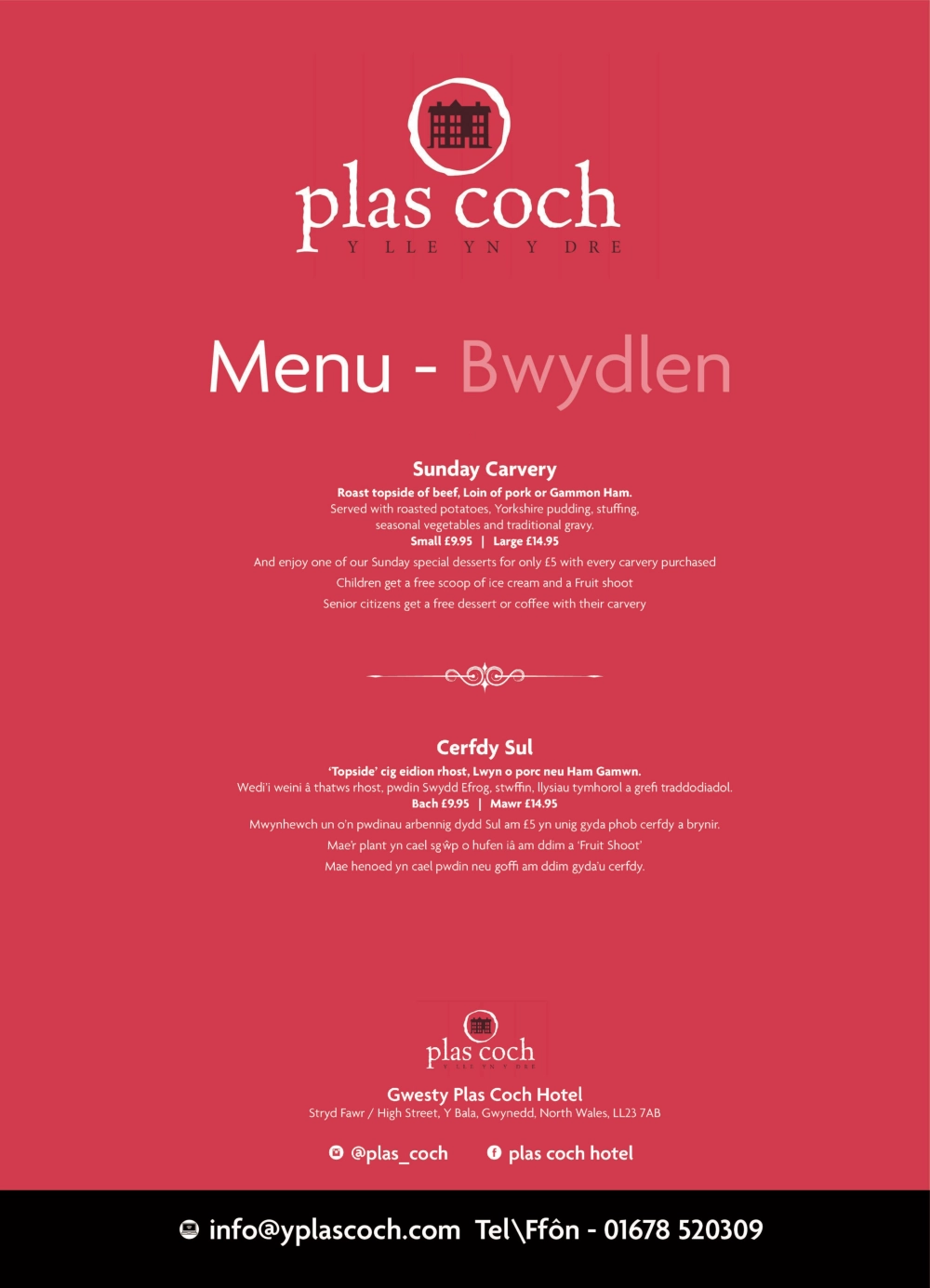 plas coch
Y LLE YN Y DRE

Menu - Bwydlen

Sunday Carvery
Roast topside of beef, Loin of pork or Gammon Ham.
Served with roasted potatoes, Yorkshire pudding, stuffing, seasonal vegetables and traditional gravy.
Small £9.95 | Large £14.95

And enjoy one of our Sunday special desserts for only £5 with every carvery purchased

Children get a free scoop of ice cream and a Fruit shoot

Senior citizens get a free dessert or coffee with their carvery

Cerfdy Sul
'Topside' cig eidion rhost, Lwyn o porc neu Ham Gamwn.
Wedi'i weini â thatws rhost, pwdin Swydd Efrog, stwffin, llysiau tymhorol a grefi traddodiadol.
Bach £9.95 | Mawr £14.95

Mwynhewch un o'n pwdinau arbennig dydd Sul am £5 yn unig gyda phob cerfdy a brynir.

Mae'r plant yn cael sgŵp o hufen iâ am ddim a 'Fruit Shoot'

Mae henoed yn cael pwdin neu goffi am ddim gyda'u cerfdy.

plas coch
Y LLE YN Y DRE

Gwesty Plas Coch Hotel
Stryd Fawr / High Street, Y Bala, Gwynedd, North Wales, LL23 7AB

@plas_coch plas coch hotel

info@yplascoch.com Tel\Ffôn - 01678 520309